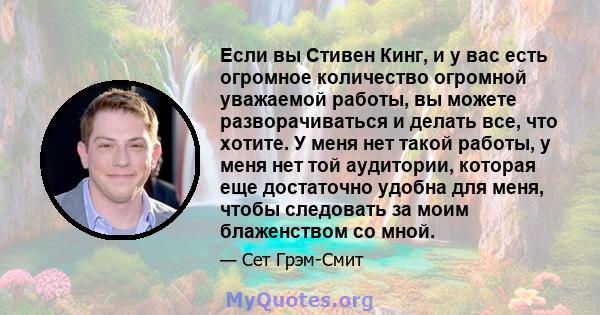 Если вы Стивен Кинг, и у вас есть огромное количество огромной уважаемой работы, вы можете разворачиваться и делать все, что хотите. У меня нет такой работы, у меня нет той аудитории, которая еще достаточно удобна для меня, чтобы следовать за моим блаженством со мной.

— Сет Грэм-Смит

MyQuotes.org